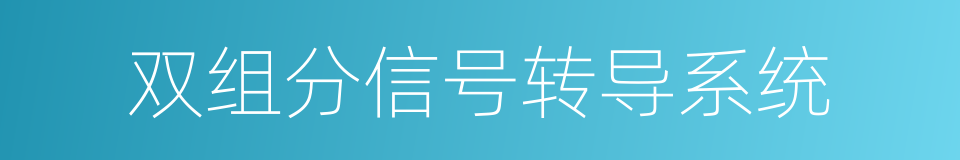 双组分信号转导系统